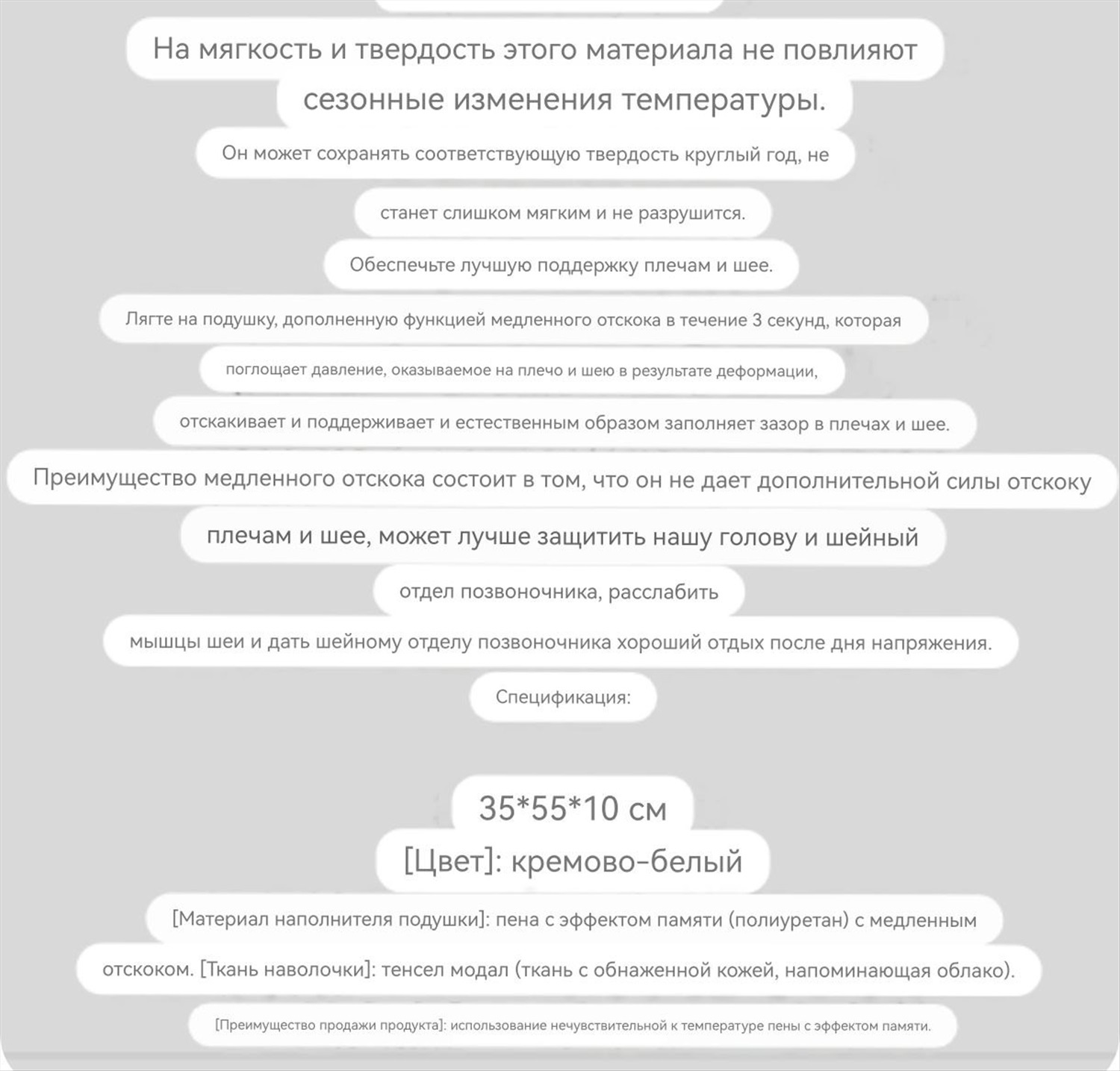 На мягкость и твердость этого материала не повлияют сезонные изменения температуры.

Он может сохранять соответствующую твердость круглый год, не станет слишком мягким и не разрушится.

Обеспечьте лучшую поддержку плечам и шее.

Лягте на подушку, дополненную функцией медленного отскока в течение 3 секунд, которая поглощает давление, оказываемое на плечо и шею в результате деформации, отскакивает и поддерживает и естественным образом заполняет зазор в плечах и шее.

Преимущество медленного отскока состоит в том, что он не дает дополнительной силы отскоку плечам и шее, может лучше защитить нашу голову и шейный отдел позвоночника, расслабить мышцы шеи и дать шейному отделу позвоночника хороший отдых после дня напряжения.

Спецификация:

35*55*10 см

[Цвет]: кремово-белый

[Материал наполнителя подушки]: пена с эффектом памяти (полиуретан) с медленным отскоком. [Ткань наволочки]: тенсел модал (ткань с обнаженной кожей, напоминающая облако).

[Преимущество продажи продукта]: использование нечувствительной к температуре пены с эффектом памяти.